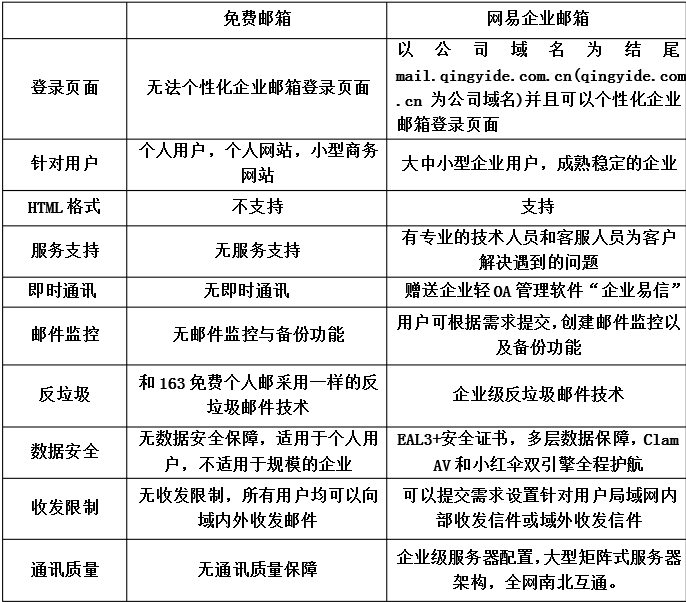 | | 免费邮箱 | 网易企业邮箱 |
|---|---|---|
| 登录页面 | 无法个性化企业邮箱登录页面 | 以公司域名为结尾 mail.qingyide.com.cn(qingyide.com.cn 为公司域名)并且可以个性化企业邮箱登录页面 |
| 针对用户 | 个人用户，个人网站，小型商务网站 | 大中小型企业用户，成熟稳定的企业 |
| HTML 格式 | 不支持 | 支持 |
| 服务支持 | 无服务支持 | 有专业的技术人员和客服人员为客户解决遇到的问题 |
| 即时通讯 | 无即时通讯 | 赠送企业轻 OA 管理软件“企业易信” |
| 邮件监控 | 无邮件监控与备份功能 | 用户可根据需求提交,创建邮件监控以及备份功能 |
| 反垃圾 | 和 163 免费个人邮采用一样的反垃圾邮件技术 | 企业级反垃圾邮件技术 |
| 数据安全 | 无数据安全保障，适用于个人用户，不适用于规模的企业 | EAL3+安全证书，多层数据保障，Clam AV 和小红伞双引擎全程护航 |
| 收发限制 | 无收发限制，所有用户均可以向域内外收发邮件 | 可以提交需求设置针对用户局域网内部收发信件或域外收发信件 |
| 通讯质量 | 无通讯质量保障 | 企业级服务器配置,大型矩阵式服务器架构，全网南北互通。 |